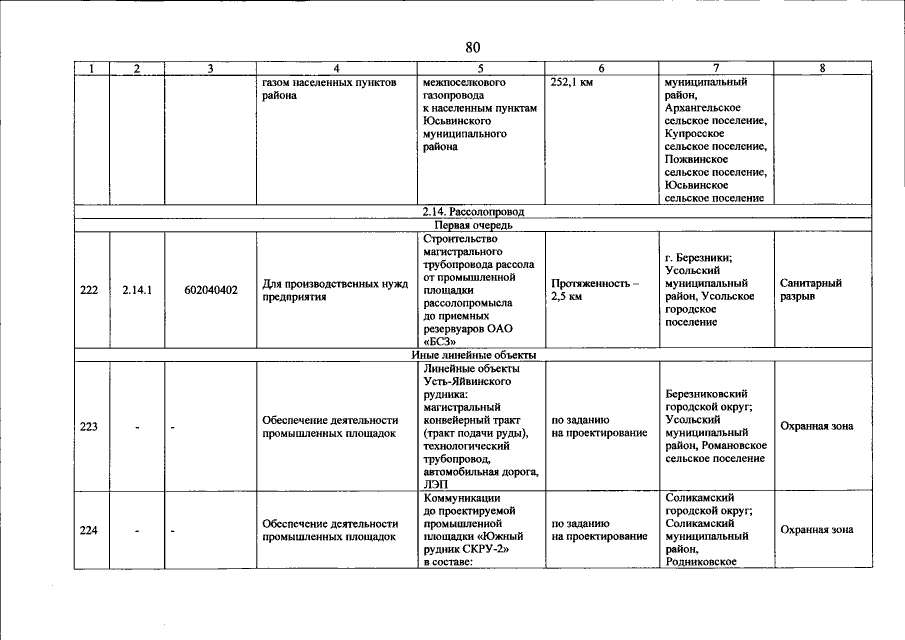 80

| 1 | 2 | 3 | 4 | 5 | 6 | 7 | 8 |
|---|---|---|---|---|---|---|---|
| | | | газом населенных пунктов района | межпоселкового газопровода к населенным пунктам Юсьвинского муниципального района | 252,1 км | муниципальный район, Архангельское сельское поселение, Купросское сельское поселение, Пожвинское сельское поселение, Юсьвинское сельское поселение | |
| 2.14. Рассолопровод | | | | | | | |
| Первая очередь | | | | | | | |
| 222 | 2.14.1 | 602040402 | Для производственных нужд предприятия | Строительство магистрального трубопровода рассола от промышленной площадки рассолопромысла до приемных резервуаров ОАО «БСЗ» | Протяженность – 2,5 км | г. Березники; Усольский муниципальный район, Усольское городское поселение | Санитарный разрыв |
| Иные линейные объекты | | | | | | | |
| 223 | - | - | Обеспечение деятельности промышленных площадок | Линейные объекты Усть-Яйвинского рудника: магистральный конвейерный тракт (тракт подачи руды), технологический трубопровод, автомобильная дорога, ЛЭП | по заданию на проектирование | Березниковский городской округ; Усольский муниципальный район, Романовское сельское поселение | Охранная зона |
| 224 | - | - | Обеспечение деятельности промышленных площадок | Коммуникации до проектируемой промышленной площадки «Южный рудник СКРУ-2» в составе: | по заданию на проектирование | Соликамский городской округ; Соликамский муниципальный район, Родниковское | Охранная зона |